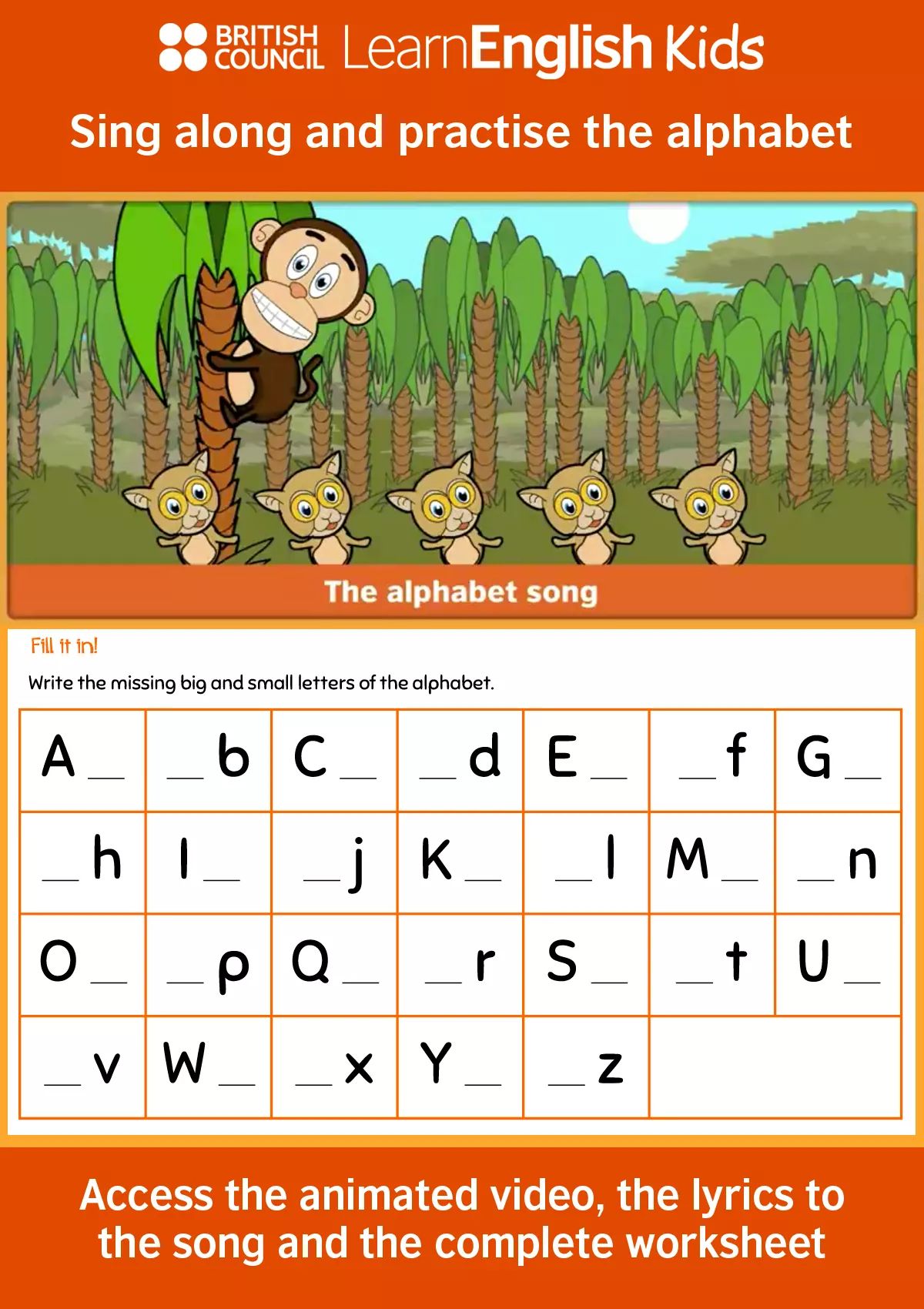 BRITISH COUNCIL LearnEnglish Kids

Sing along and practise the alphabet

The alphabet song

Fill it in!

Write the missing big and small letters of the alphabet.

| A ____ | ____ b | C ____ | ____ d | E ____ | ____ f | G ____ |
|---|---|---|---|---|---|---|
| ____ h | I ____ | ____ j | K ____ | ____ l | M ____ | ____ n |
| O ____ | ____ p | Q ____ | ____ r | S ____ | ____ t | U ____ |
| ____ v | W ____ | ____ x | Y ____ | ____ z | | |

Access the animated video, the lyrics to the song and the complete worksheet